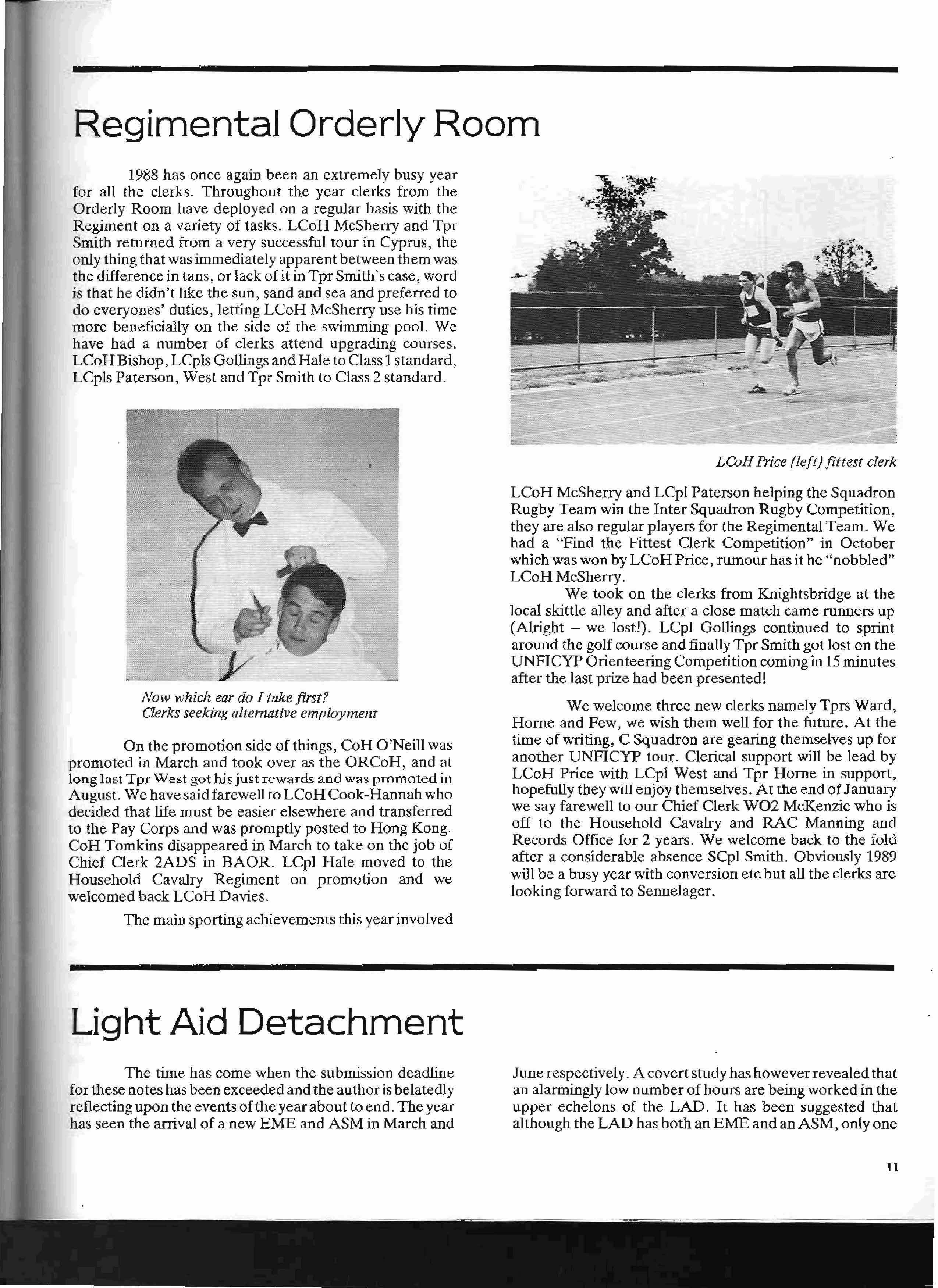 Regimental Orderly Room

1988 has once again been an extremely busy year for all the clerks. Throughout the year clerks from the Orderly Room have deployed on a regular basis with the Regiment on a variety of tasks. LCoH McSherry and Tpr Smith returned from a very successful tour in Cyprus, the only thing that was immediately apparent between them was the difference in tans, or lack of it in Tpr Smith's case, word is that he didn't like the sun, sand and sea and preferred to do everyones' duties, letting LCoH McSherry use his time more beneficially on the side of the swimming pool. We have had a number of clerks attend upgrading courses. LCoH Bishop, LCpls Gollings and Hale to Class 1 standard, LCpls Paterson, West and Tpr Smith to Class 2 standard.

Now which ear do I take first?
Clerks seeking alternative employment

On the promotion side of things, CoH O'Neill was promoted in March and took over as the ORCoH, and at long last Tpr West got his just rewards and was promoted in August. We have said farewell to LCoH Cook-Hannah who decided that life must be easier elsewhere and transferred to the Pay Corps and was promptly posted to Hong Kong. CoH Tomkins disappeared in March to take on the job of Chief Clerk 2ADS in BAOR. LCpl Hale moved to the Household Cavalry Regiment on promotion and we welcomed back LCoH Davies.

The main sporting achievements this year involved

LCoH Price (left) fittest clerk

LCoH McSherry and LCpl Paterson helping the Squadron Rugby Team win the Inter Squadron Rugby Competition, they are also regular players for the Regimental Team. We had a "Find the Fittest Clerk Competition" in October which was won by LCoH Price, rumour has it he "nobbled" LCoH McSherry.

We took on the clerks from Knightsbridge at the local skittle alley and after a close match came runners up (Alright – we lost!). LCpl Gollings continued to sprint around the golf course and finally Tpr Smith got lost on the UNFICYP Orienteering Competition coming in 15 minutes after the last prize had been presented!

We welcome three new clerks namely Tprs Ward, Horne and Few, we wish them well for the future. At the time of writing, C Squadron are gearing themselves up for another UNFICYP tour. Clerical support will be lead by LCoH Price with LCpl West and Tpr Horne in support, hopefully they will enjoy themselves. At the end of January we say farewell to our Chief Clerk WO2 McKenzie who is off to the Household Cavalry and RAC Manning and Records Office for 2 years. We welcome back to the fold after a considerable absence SCpl Smith. Obviously 1989 will be a busy year with conversion etc but all the clerks are looking forward to Sennelager.

Light Aid Detachment

The time has come when the submission deadline for these notes has been exceeded and the author is belatedly reflecting upon the events of the year about to end. The year has seen the arrival of a new EME and ASM in March and June respectively. A covert study has however revealed that an alarmingly low number of hours are being worked in the upper echelons of the LAD. It has been suggested that although the LAD has both an EME and an ASM, only one

11